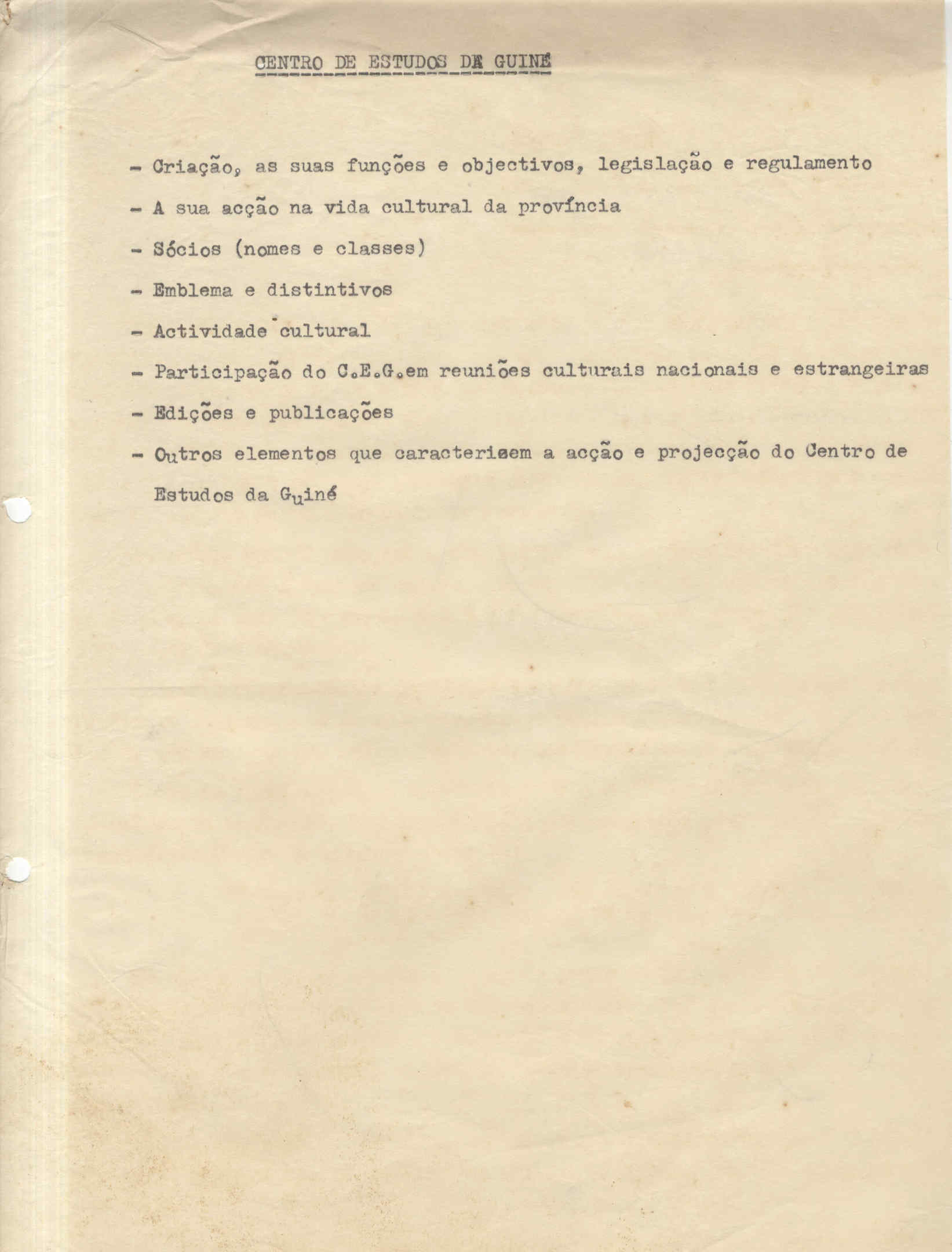 CENTRO DE ESTUDOS DA GUINÉ

- Criação, as suas funções e objectivos, legislação e regulamento

- A sua acção na vida cultural da província

- Sócios (nomes e classes)

- Emblema e distintivos

- Actividade cultural

- Participação do C.E.G.em reuniões culturais nacionais e estrangeiras

- Edições e publicações

- Outros elementos que caracterisem a acção e projecção do Centro de Estudos da Guiné